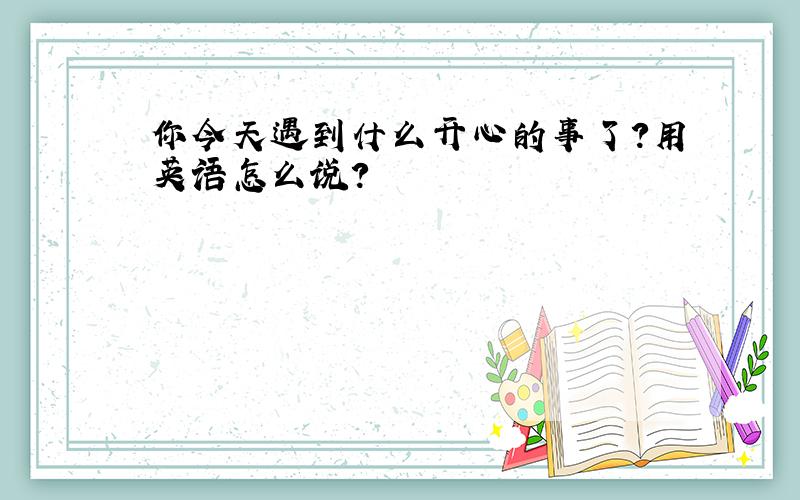 你今天遇到什么开心的事了?用英语怎么说?